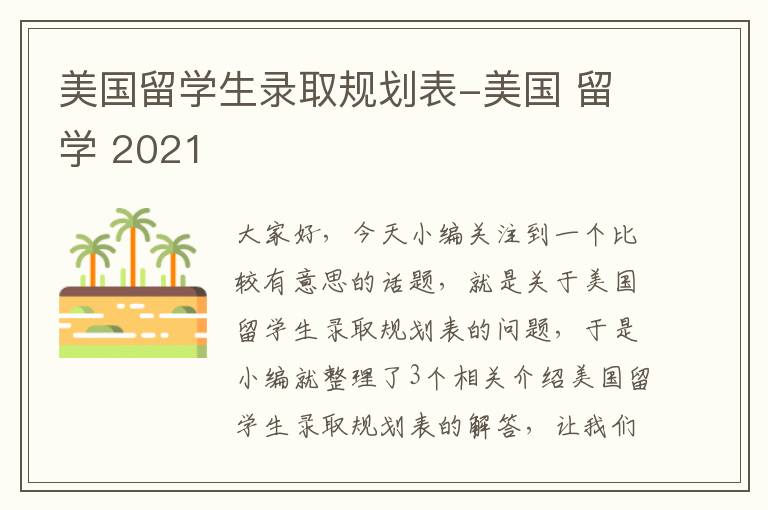 美国留学生录取规划表-美国 留学 2021

大家好，今天小编关注到一个比较有意思的话题，就是关于美国留学生录取规划表的问题，于是小编就整理了3个相关介绍美国留学生录取规划表的解答，让我们